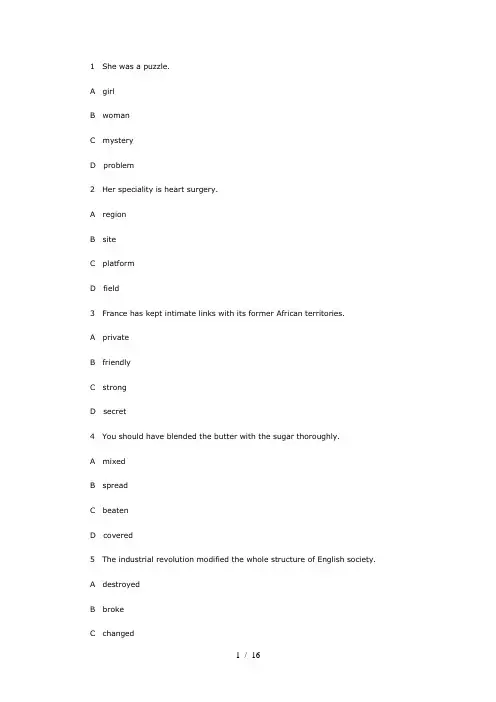 1 She was a puzzle.

A girl

B woman

C mystery

D problem

2 Her speciality is heart surgery.

A region

B site

C platform

D field

3 France has kept intimate links with its former African territories.

A private

B friendly

C strong

D secret

4 You should have blended the butter with the sugar thoroughly.

A mixed

B spread

C beaten

D covered

5 The industrial revolution modified the whole structure of English society.

A destroyed

B broke

C changed

1 / 16